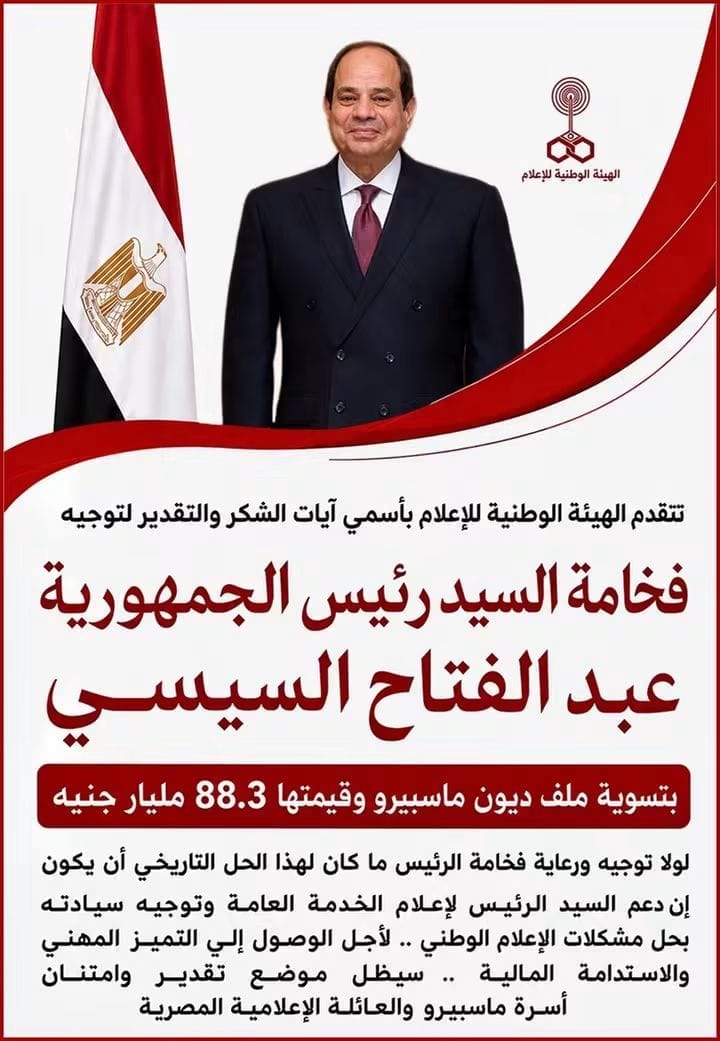 الهيئة الوطنية للإعلام

تتقدم الهيئة الوطنية للإعلام بأسمي آيات الشكر والتقدير لتوجيه

فخامة السيد رئيس الجمهورية

عبد الفتاح السيسي

بتسوية ملف ديون ماسبيرو وقيمتها 88.3 مليار جنيه

لولا توجيه ورعاية فخامة الرئيس ما كان لهذا الحل التاريخي أن يكون

إن دعم السيد الرئيس لإعلام الخدمة العامة وتوجيه سيادته بحل مشكلات الإعلام الوطني .. لأجل الوصول إلي التميز المهني والاستدامة المالية .. سيظل موضع تقدير وامتنان أسرة ماسبيرو والعائلة الإعلامية المصرية